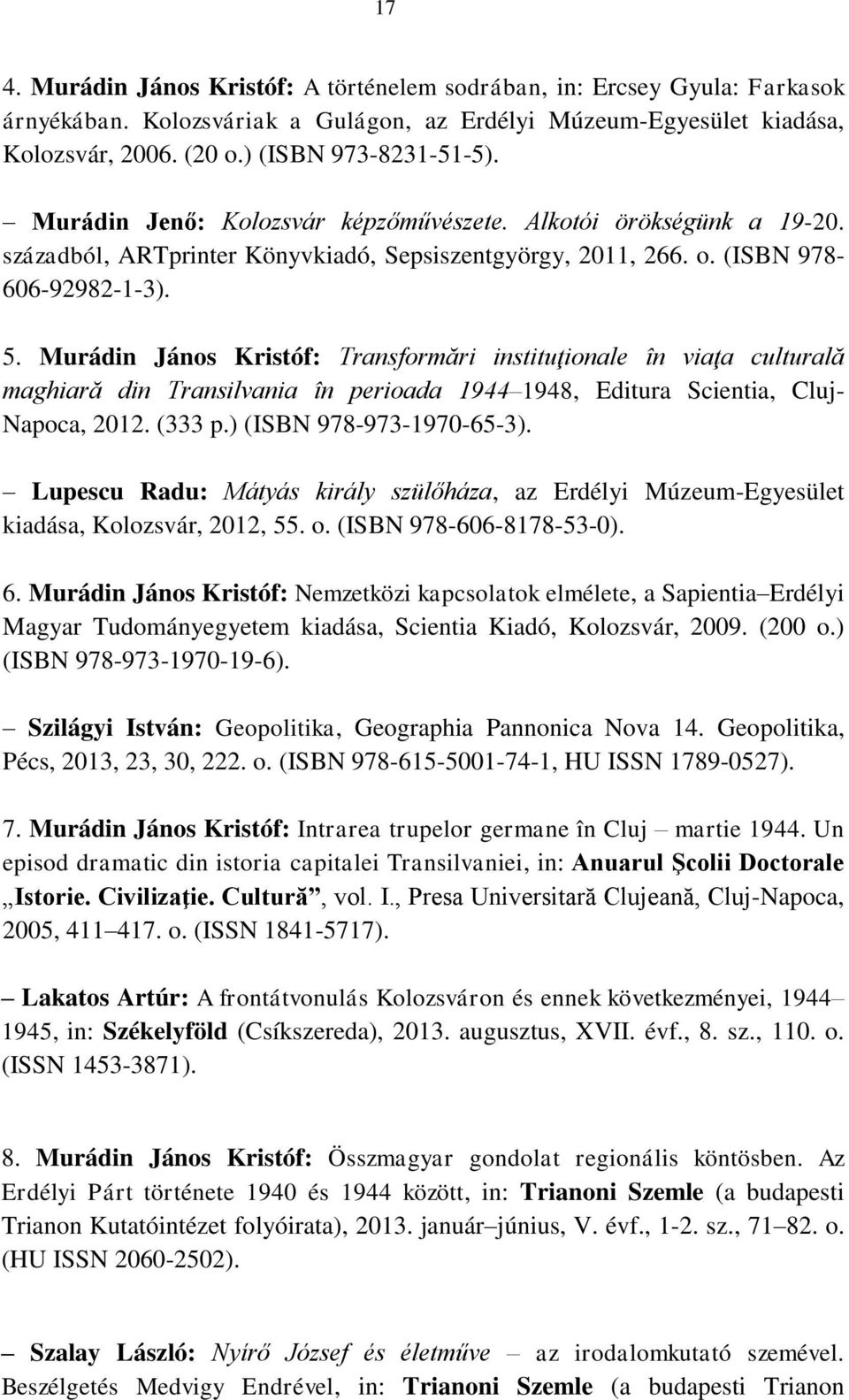 17

4. Murádin János Kristóf: A történelem sodrában, in: Ercsey Gyula: Farkasok árnyékában. Kolozsváriak a Gulágon, az Erdélyi Múzeum-Egyesület kiadása, Kolozsvár, 2006. (20 o.) (ISBN 973-8231-51-5).

– Murádin Jenő: Kolozsvár képzőművészete. Alkotói örökségünk a 19-20. századból, ARTprinter Könyvkiadó, Sepsiszentgyörgy, 2011, 266. o. (ISBN 978-606-92982-1-3).

5. Murádin János Kristóf: Transformări instituţionale în viaţa culturală maghiară din Transilvania în perioada 1944–1948, Editura Scientia, Cluj-Napoca, 2012. (333 p.) (ISBN 978-973-1970-65-3).

– Lupescu Radu: Mátyás király szülőháza, az Erdélyi Múzeum-Egyesület kiadása, Kolozsvár, 2012, 55. o. (ISBN 978-606-8178-53-0).

6. Murádin János Kristóf: Nemzetközi kapcsolatok elmélete, a Sapientia–Erdélyi Magyar Tudományegyetem kiadása, Scientia Kiadó, Kolozsvár, 2009. (200 o.) (ISBN 978-973-1970-19-6).

– Szilágyi István: Geopolitika, Geographia Pannonica Nova 14. Geopolitika, Pécs, 2013, 23, 30, 222. o. (ISBN 978-615-5001-74-1, HU ISSN 1789-0527).

7. Murádin János Kristóf: Intrarea trupelor germane în Cluj – martie 1944. Un episod dramatic din istoria capitalei Transilvaniei, in: Anuarul Şcolii Doctorale „Istorie. Civilizaţie. Cultură”, vol. I., Presa Universitară Clujeană, Cluj-Napoca, 2005, 411–417. o. (ISSN 1841-5717).

– Lakatos Artúr: A frontátvonulás Kolozsváron és ennek következményei, 1944–1945, in: Székelyföld (Csíkszereda), 2013. augusztus, XVII. évf., 8. sz., 110. o. (ISSN 1453-3871).

8. Murádin János Kristóf: Összmagyar gondolat regionális köntösben. Az Erdélyi Párt története 1940 és 1944 között, in: Trianoni Szemle (a budapesti Trianon Kutatóintézet folyóirata), 2013. január–június, V. évf., 1-2. sz., 71–82. o. (HU ISSN 2060-2502).

– Szalay László: Nyírő József és életműve – az irodalomkutató szemével. Beszélgetés Medvigy Endrével, in: Trianoni Szemle (a budapesti Trianon